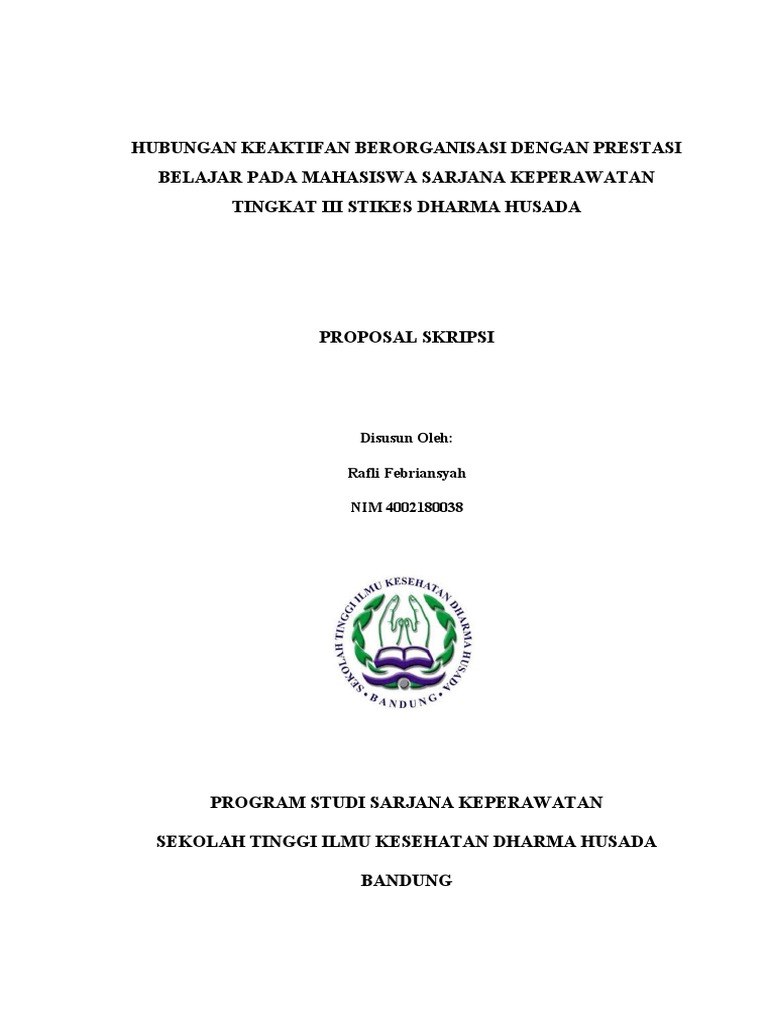 HUBUNGAN KEAKTIFAN BERORGANISASI DENGAN PRESTASI BELAJAR PADA MAHASISWA SARJANA KEPERAWATAN TINGKAT III STIKES DHARMA HUSADA

PROPOSAL SKRIPSI

Disusun Oleh:

Rafli Febriansyah

NIM 4002180038

SEKOLAH TINGGI ILMU KESEHATAN DHARMA HUSADA

BANDUNG

PROGRAM STUDI SARJANA KEPERAWATAN

SEKOLAH TINGGI ILMU KESEHATAN DHARMA HUSADA

BANDUNG